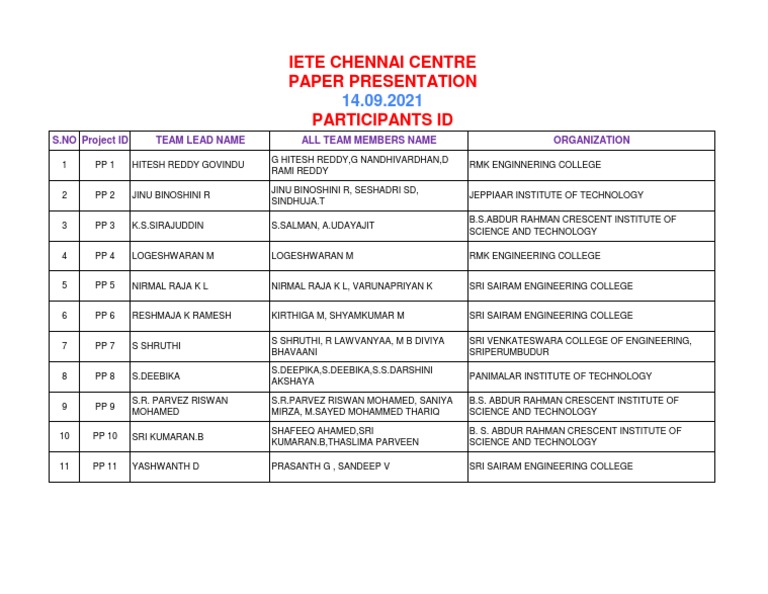 IETE CHENNAI CENTRE
PAPER PRESENTATION
14.09.2021
PARTICIPANTS ID

| S.NO | Project ID | TEAM LEAD NAME | ALL TEAM MEMBERS NAME | ORGANIZATION |
|---|---|---|---|---|
| 1 | PP 1 | HITESH REDDY GOVINDU | G HITESH REDDY,G NANDHIVARDHAN,D RAMI REDDY | RMK ENGINNERING COLLEGE |
| 2 | PP 2 | JINU BINOSHINI R | JINU BINOSHINI R, SESHADRI SD, SINDHUJA.T | JEPPIAAR INSTITUTE OF TECHNOLOGY |
| 3 | PP 3 | K.S.SIRAJUDDIN | S.SALMAN, A.UDAYAJIT | B.S.ABDUR RAHMAN CRESCENT INSTITUTE OF SCIENCE AND TECHNOLOGY |
| 4 | PP 4 | LOGESHWARAN M | LOGESHWARAN M | RMK ENGINEERING COLLEGE |
| 5 | PP 5 | NIRMAL RAJA K L | NIRMAL RAJA K L, VARUNAPRIYAN K | SRI SAIRAM ENGINEERING COLLEGE |
| 6 | PP 6 | RESHMAJA K RAMESH | KIRTHIGA M, SHYAMKUMAR M | SRI SAIRAM ENGINEERING COLLEGE |
| 7 | PP 7 | S SHRUTHI | S SHRUTHI, R LAWVANYAA, M B DIVIYA BHAVAANI | SRI VENKATESWARA COLLEGE OF ENGINEERING, SRIPERUMBUDUR |
| 8 | PP 8 | S.DEEBIKA | S.DEEPIKA,S.DEEBIKA,S.S.DARSHINI AKSHAYA | PANIMALAR INSTITUTE OF TECHNOLOGY |
| 9 | PP 9 | S.R. PARVEZ RISWAN MOHAMED | S.R.PARVEZ RISWAN MOHAMED, SANIYA MIRZA, M.SAYED MOHAMMED THARIQ | B.S. ABDUR RAHMAN CRESCENT INSTITUTE OF SCIENCE AND TECHNOLOGY |
| 10 | PP 10 | SRI KUMARAN.B | SHAFEEQ AHAMED,SRI KUMARAN.B,THASLIMA PARVEEN | B. S. ABDUR RAHMAN CRESCENT INSTITUTE OF SCIENCE AND TECHNOLOGY |
| 11 | PP 11 | YASHWANTH D | PRASANTH G , SANDEEP V | SRI SAIRAM ENGINEERING COLLEGE |